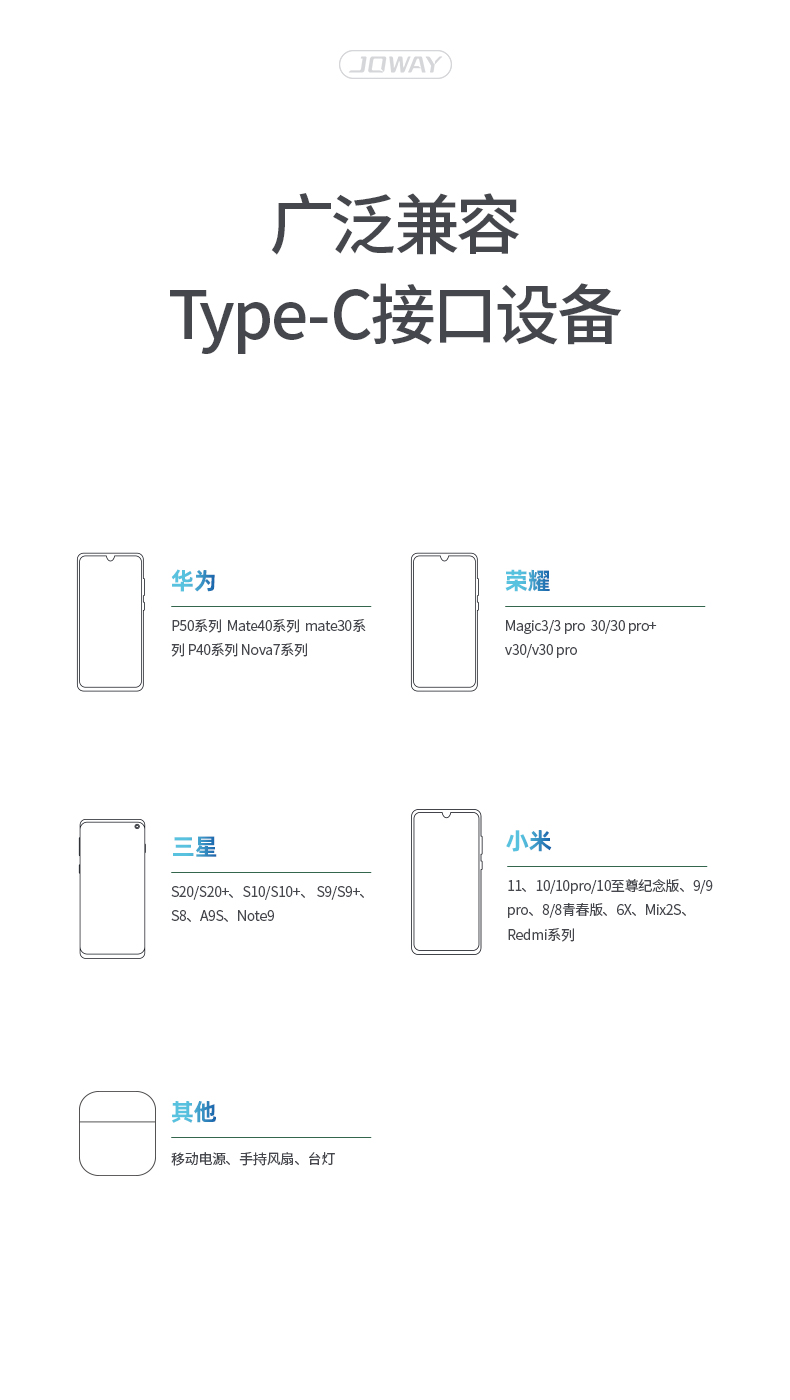 JOWAY

广泛兼容
Type-C接口设备

华为

P50系列 Mate40系列 mate30系列 P40系列 Nova7系列

荣耀

Magic3/3 pro 30/30 pro+ v30/v30 pro

三星

S20/S20+、S10/S10+、S9/S9+、S8、A9S、Note9

小米

11、10/10pro/10至尊纪念版、9/9 pro、8/8青春版、6X、Mix2S、Redmi系列

其他

移动电源、手持风扇、台灯